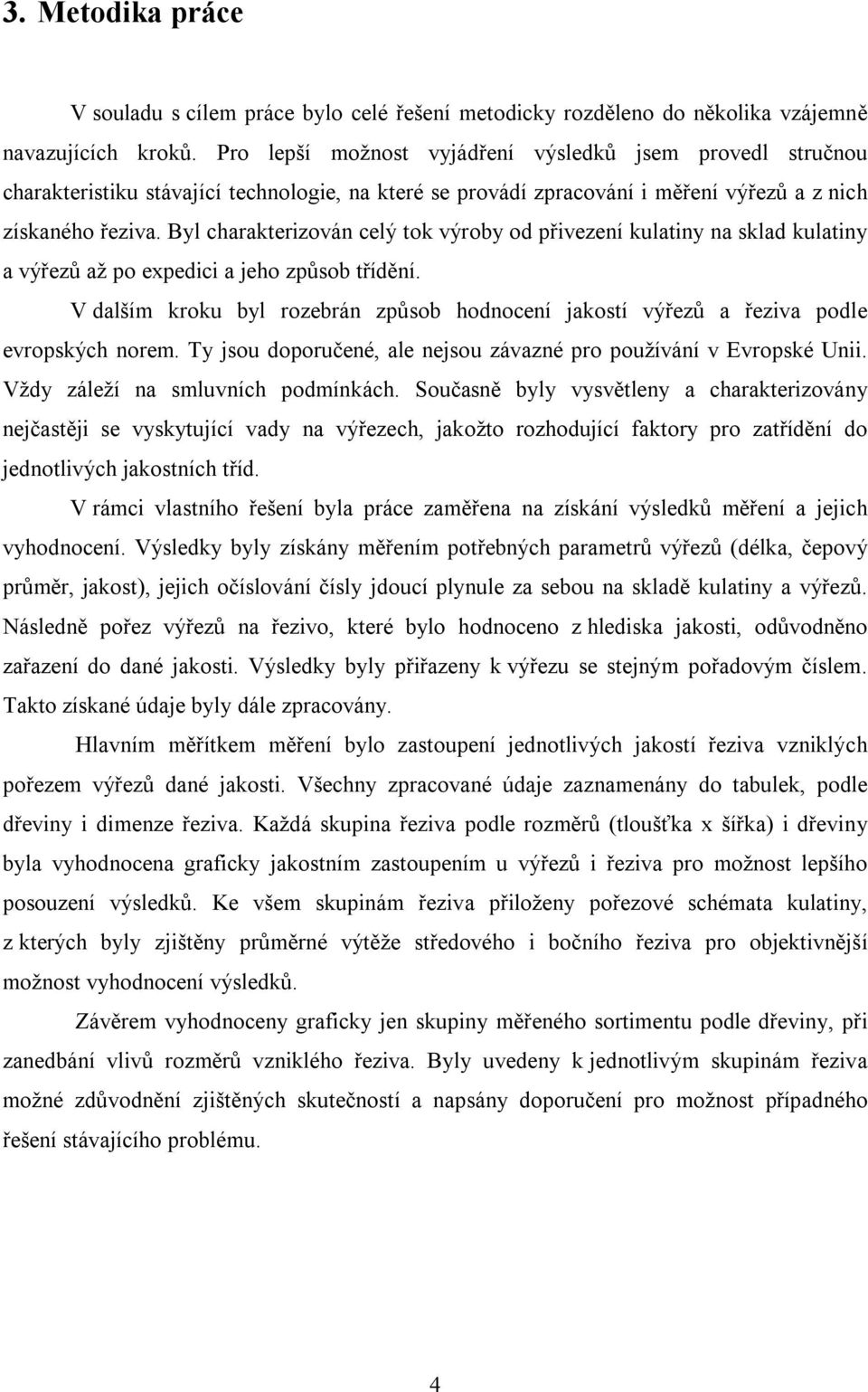 3. Metodika práce

V souladu s cílem práce bylo celé řešení metodicky rozděleno do několika vzájemně navazujících kroků. Pro lepší možnost vyjádření výsledků jsem provedl stručnou charakteristiku stávající technologie, na které se provádí zpracování i měření výřezů a z nich získaného řeziva. Byl charakterizován celý tok výroby od přivezení kulatiny na sklad kulatiny a výřezů až po expedici a jeho způsob třídění.

V dalším kroku byl rozebrán způsob hodnocení jakostí výřezů a řeziva podle evropských norem. Ty jsou doporučené, ale nejsou závazné pro používání v Evropské Unii. Vždy záleží na smluvních podmínkách. Současně byly vysvětleny a charakterizovány nejčastěji se vyskytující vady na výřezech, jakožto rozhodující faktory pro zatřídění do jednotlivých jakostních tříd.

V rámci vlastního řešení byla práce zaměřena na získání výsledků měření a jejich vyhodnocení. Výsledky byly získány měřením potřebných parametrů výřezů (délka, čepový průměr, jakost), jejich očíslování čísly jdoucí plynule za sebou na skladě kulatiny a výřezů. Následně pořez výřezů na řezivo, které bylo hodnoceno z hlediska jakosti, odůvodněno zařazení do dané jakosti. Výsledky byly přiřazeny k výřezu se stejným pořadovým číslem. Takto získané údaje byly dále zpracovány.

Hlavním měřítkem měření bylo zastoupení jednotlivých jakostí řeziva vzniklých pořezem výřezů dané jakosti. Všechny zpracované údaje zaznamenány do tabulek, podle dřeviny i dimenze řeziva. Každá skupina řeziva podle rozměrů (tloušťka x šířka) i dřeviny byla vyhodnocena graficky jakostním zastoupením u výřezů i řeziva pro možnost lepšího posouzení výsledků. Ke všem skupinám řeziva přiloženy pořezové schémata kulatiny, z kterých byly zjištěny průměrné výtěže středového i bočního řeziva pro objektivnější možnost vyhodnocení výsledků.

Závěrem vyhodnoceny graficky jen skupiny měřeného sortimentu podle dřeviny, při zanedbání vlivů rozměrů vzniklého řeziva. Byly uvedeny k jednotlivým skupinám řeziva možné zdůvodnění zjištěných skutečností a napsány doporučení pro možnost případného řešení stávajícího problému.

4